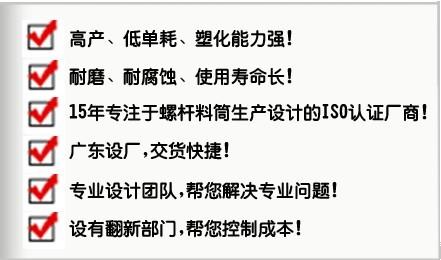 高产、低单耗、塑化能力强！

耐磨、耐腐蚀、使用寿命长！

15年专注于螺杆料筒生产设计的ISO认证厂商！

广东设厂，交货快捷！

专业设计团队，帮您解决专业问题！

设有翻新部门，帮您控制成本！